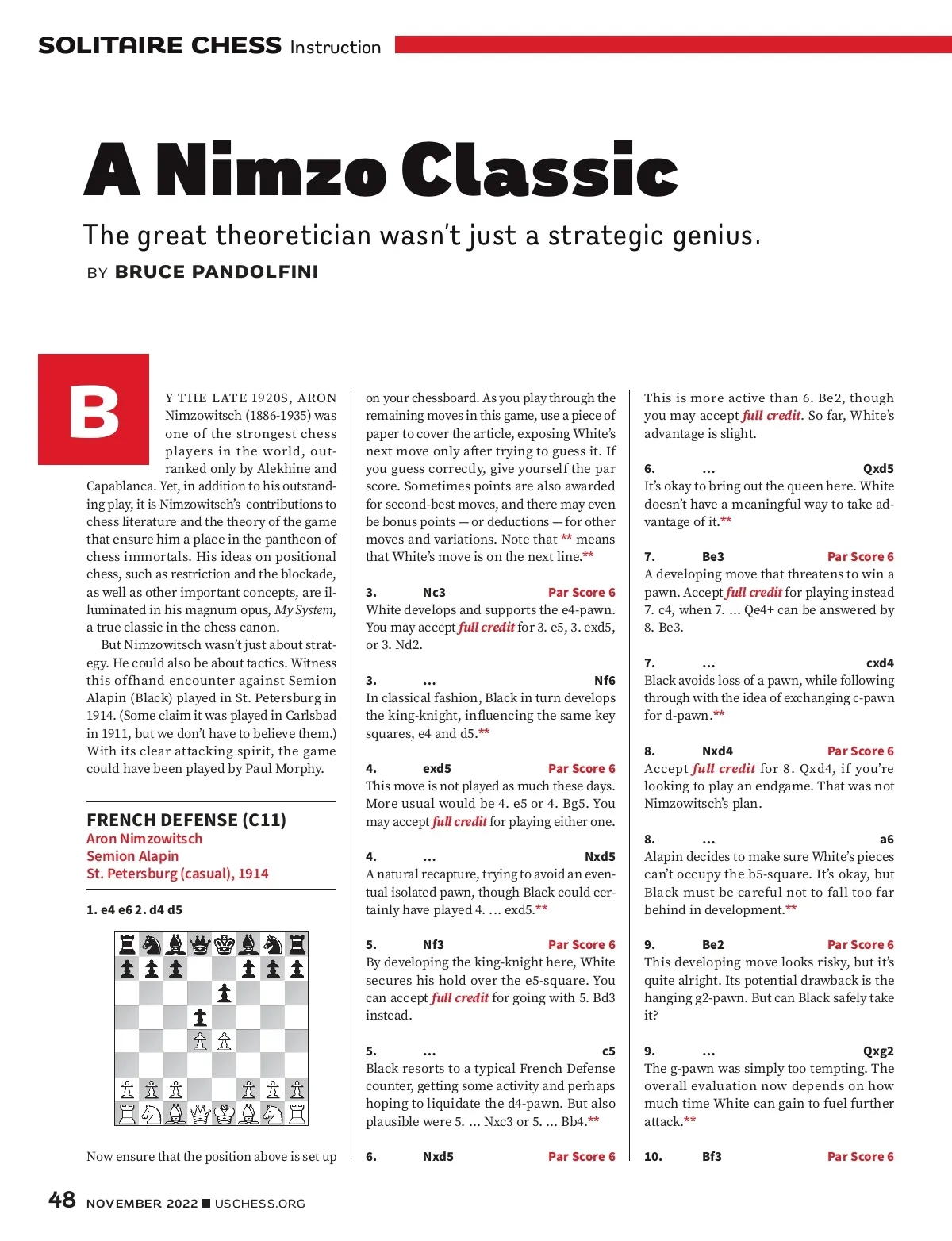 SOLITAIRE CHESS Instruction

A Nimzo Classic

The great theoretician wasn't just a strategic genius.

BY BRUCE PANDOLFINI

BY THE LATE 1920S, ARON Nimzowitsch (1886-1935) was one of the strongest chess players in the world, outranked only by Alekhine and Capablanca. Yet, in addition to his outstanding play, it is Nimzowitsch's contributions to chess literature and the theory of the game that ensure him a place in the pantheon of chess immortals. His ideas on positional chess, such as restriction and the blockade, as well as other important concepts, are illuminated in his magnum opus, My System, a true classic in the chess canon.

But Nimzowitsch wasn't just about strategy. He could also be about tactics. Witness this offhand encounter against Semion Alapin (Black) played in St. Petersburg in 1914. (Some claim it was played in Carlsbad in 1911, but we don't have to believe them.) With its clear attacking spirit, the game could have been played by Paul Morphy.

FRENCH DEFENSE (C11)
Aron Nimzowitsch
Semion Alapin
St. Petersburg (casual), 1914

1. e4 e6 2. d4 d5

Now ensure that the position above is set up on your chessboard. As you play through the remaining moves in this game, use a piece of paper to cover the article, exposing White's next move only after trying to guess it. If you guess correctly, give yourself the par score. Sometimes points are also awarded for second-best moves, and there may even be bonus points — or deductions — for other moves and variations. Note that ** means that White's move is on the next line.**

3. Nc3 Par Score 6
White develops and supports the e4-pawn. You may accept full credit for 3. e5, 3. exd5, or 3. Nd2.

3. ... Nf6
In classical fashion, Black in turn develops the king-knight, influencing the same key squares, e4 and d5.**

4. exd5 Par Score 6
This move is not played as much these days. More usual would be 4. e5 or 4. Bg5. You may accept full credit for playing either one.

4. ... Nxd5
A natural recapture, trying to avoid an eventual isolated pawn, though Black could certainly have played 4. ... exd5.**

5. Nf3 Par Score 6
By developing the king-knight here, White secures his hold over the e5-square. You can accept full credit for going with 5. Bd3 instead.

5. ... c5
Black resorts to a typical French Defense counter, getting some activity and perhaps hoping to liquidate the d4-pawn. But also plausible were 5. ... Nxc3 or 5. ... Bb4.**

6. Nxd5 Par Score 6
This is more active than 6. Be2, though you may accept full credit. So far, White's advantage is slight.

6. ... Qxd5
It's okay to bring out the queen here. White doesn't have a meaningful way to take advantage of it.**

7. Be3 Par Score 6
A developing move that threatens to win a pawn. Accept full credit for playing instead 7. c4, when 7. ... Qe4+ can be answered by 8. Be3.

7. ... cxd4
Black avoids loss of a pawn, while following through with the idea of exchanging c-pawn for d-pawn.**

8. Nxd4 Par Score 6
Accept full credit for 8. Qxd4, if you're looking to play an endgame. That was not Nimzowitsch's plan.

8. ... a6
Alapin decides to make sure White's pieces can't occupy the b5-square. It's okay, but Black must be careful not to fall too far behind in development.**

9. Be2 Par Score 6
This developing move looks risky, but it's quite alright. Its potential drawback is the hanging g2-pawn. But can Black safely take it?

9. ... Qxg2
The g-pawn was simply too tempting. The overall evaluation now depends on how much time White can gain to fuel further attack.**

10. Bf3 Par Score 6

48 NOVEMBER 2022 ■ USCHESS.ORG